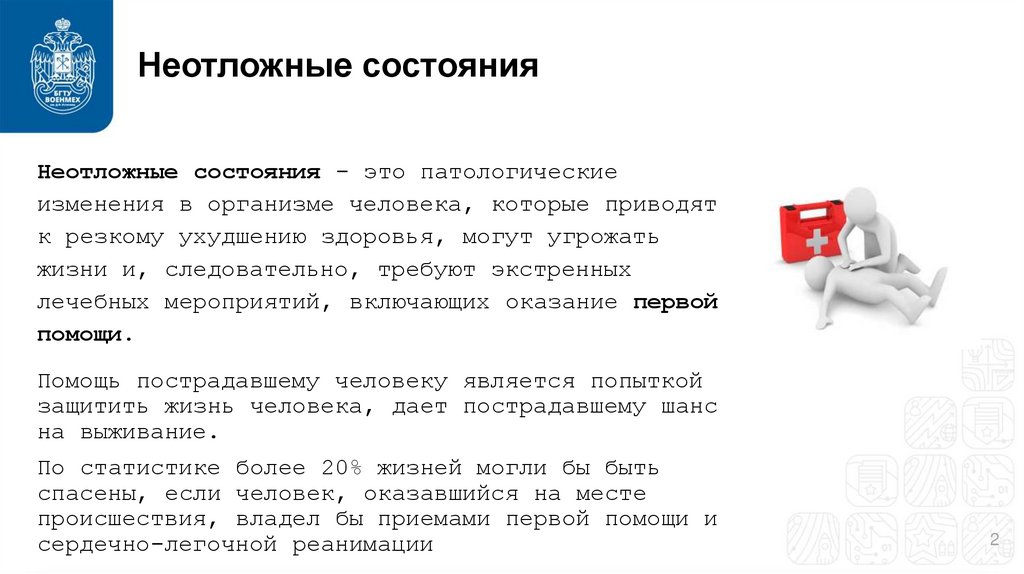 БГТУ ВОЕНМЕХ

Неотложные состояния

Неотложные состояния – это патологические изменения в организме человека, которые приводят к резкому ухудшению здоровья, могут угрожать жизни и, следовательно, требуют экстренных лечебных мероприятий, включающих оказание первой помощи.

Помощь пострадавшему человеку является попыткой защитить жизнь человека, дает пострадавшему шанс на выживание.

По статистике более 20% жизней могли бы быть спасены, если человек, оказавшийся на месте происшествия, владел бы приемами первой помощи и сердечно-легочной реанимации

2